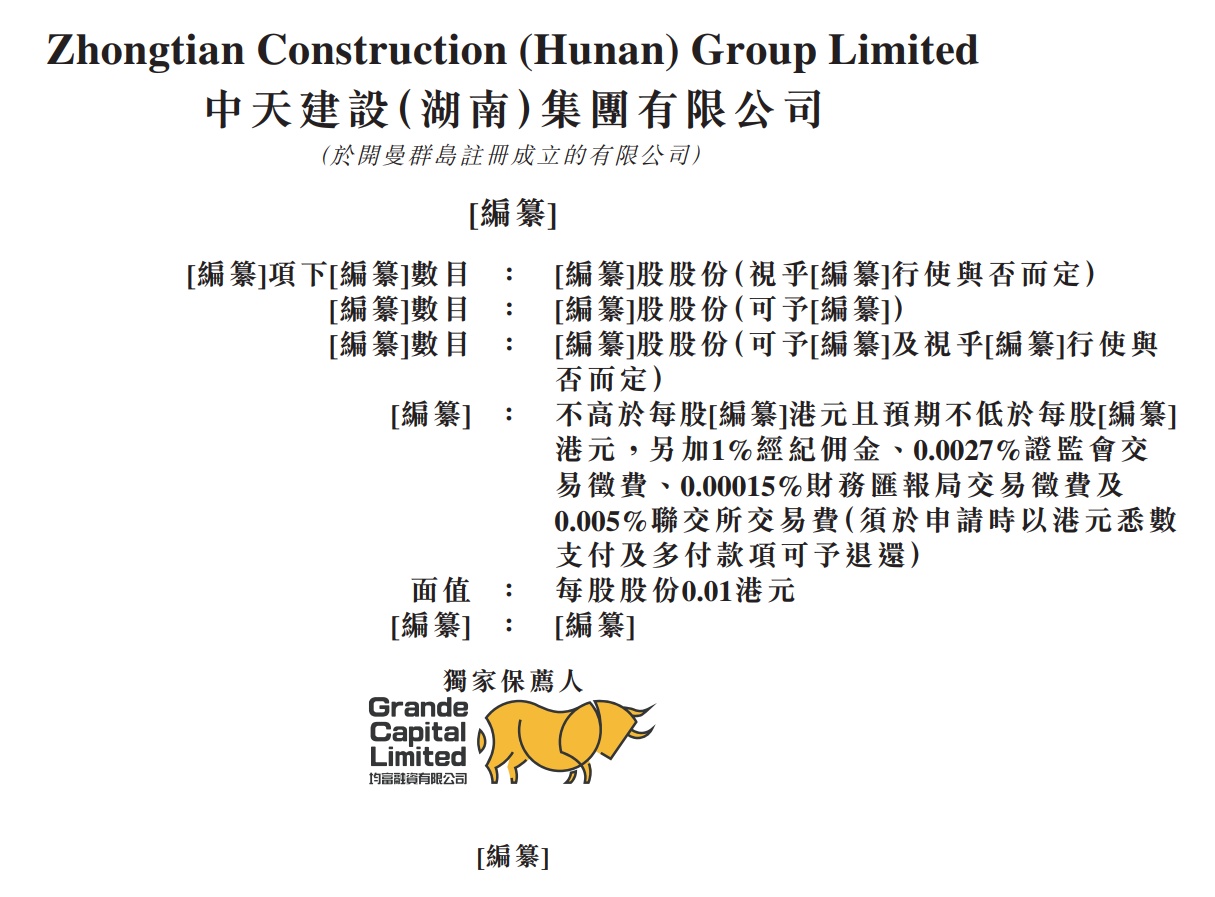 Zhongtian Construction (Hunan) Group Limited
中天建設(湖南)集團有限公司
(於開曼群島註冊成立的有限公司)

[編纂]

[編纂]項下[編纂]數目 : [編纂]股股份(視乎[編纂]行使與否而定)
[編纂]數目 : [編纂]股股份(可予[編纂])
[編纂]數目 : [編纂]股股份(可予[編纂]及視乎[編纂]行使與否而定)
[編纂] : 不高於每股[編纂]港元且預期不低於每股[編纂]港元,另加1%經紀佣金、0.0027%證監會交易徵費、0.00015%財務匯報局交易徵費及0.005%聯交所交易費(須於申請時以港元悉數支付及多付款項可予退還)
面值 : 每股股份0.01港元
[編纂] : [編纂]

獨家保薦人
Grande
Capital
Limited
均富融資有限公司

[編纂]